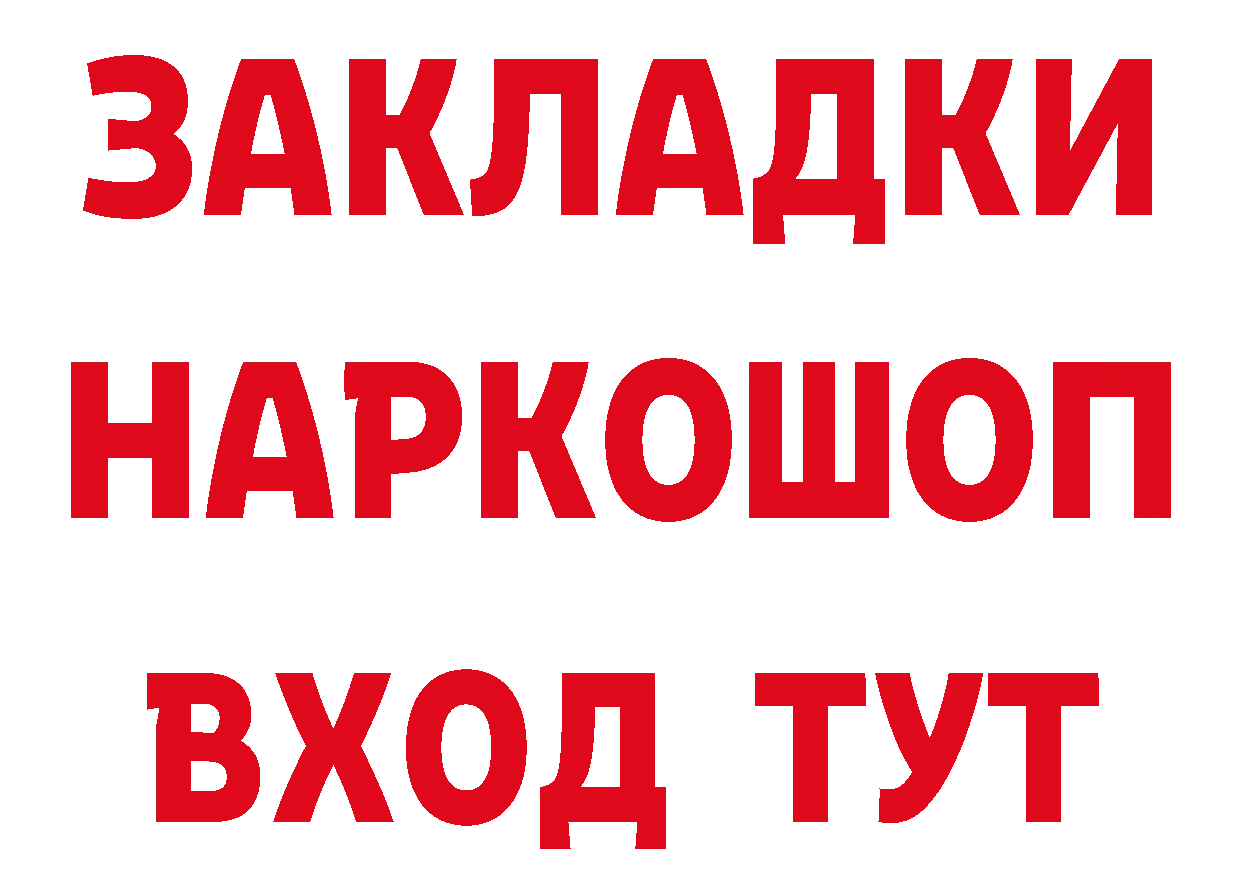 ЗАКЛАДКИ НАРКОШОП ВХОД ТУТ